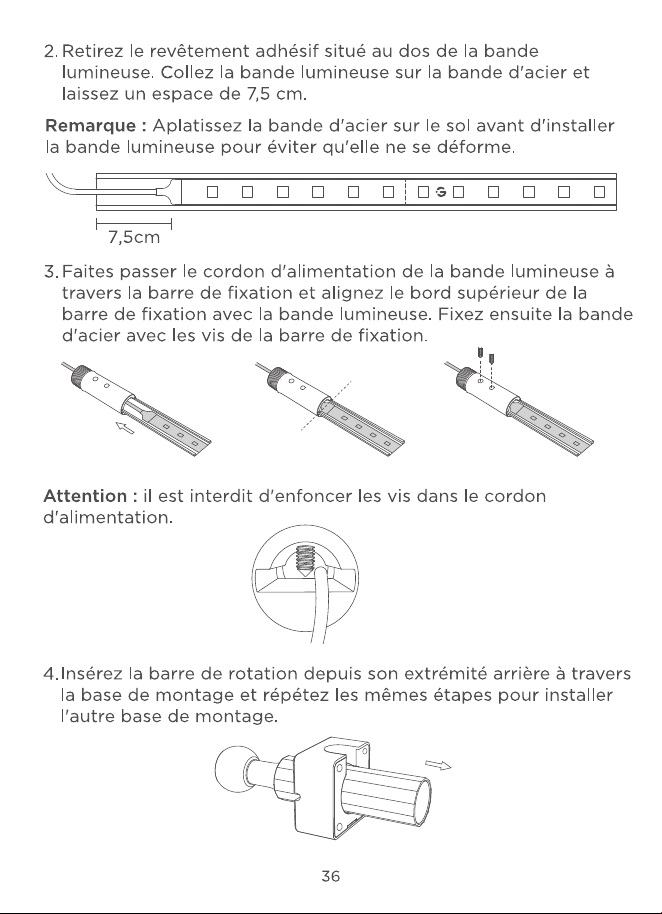 2. Retirez le revêtement adhésif situé au dos de la bande lumineuse. Collez la bande lumineuse sur la bande d'acier et laissez un espace de 7,5 cm.

Remarque : Aplatissez la bande d'acier sur le sol avant d'installer la bande lumineuse pour éviter qu'elle ne se déforme.

7,5cm

3. Faites passer le cordon d'alimentation de la bande lumineuse à travers la barre de fixation et alignez le bord supérieur de la barre de fixation avec la bande lumineuse. Fixez ensuite la bande d'acier avec les vis de la barre de fixation.

Attention : il est interdit d'enfoncer les vis dans le cordon d'alimentation.

4. Insérez la barre de rotation depuis son extrémité arrière à travers la base de montage et répétez les mêmes étapes pour installer l'autre base de montage.

36